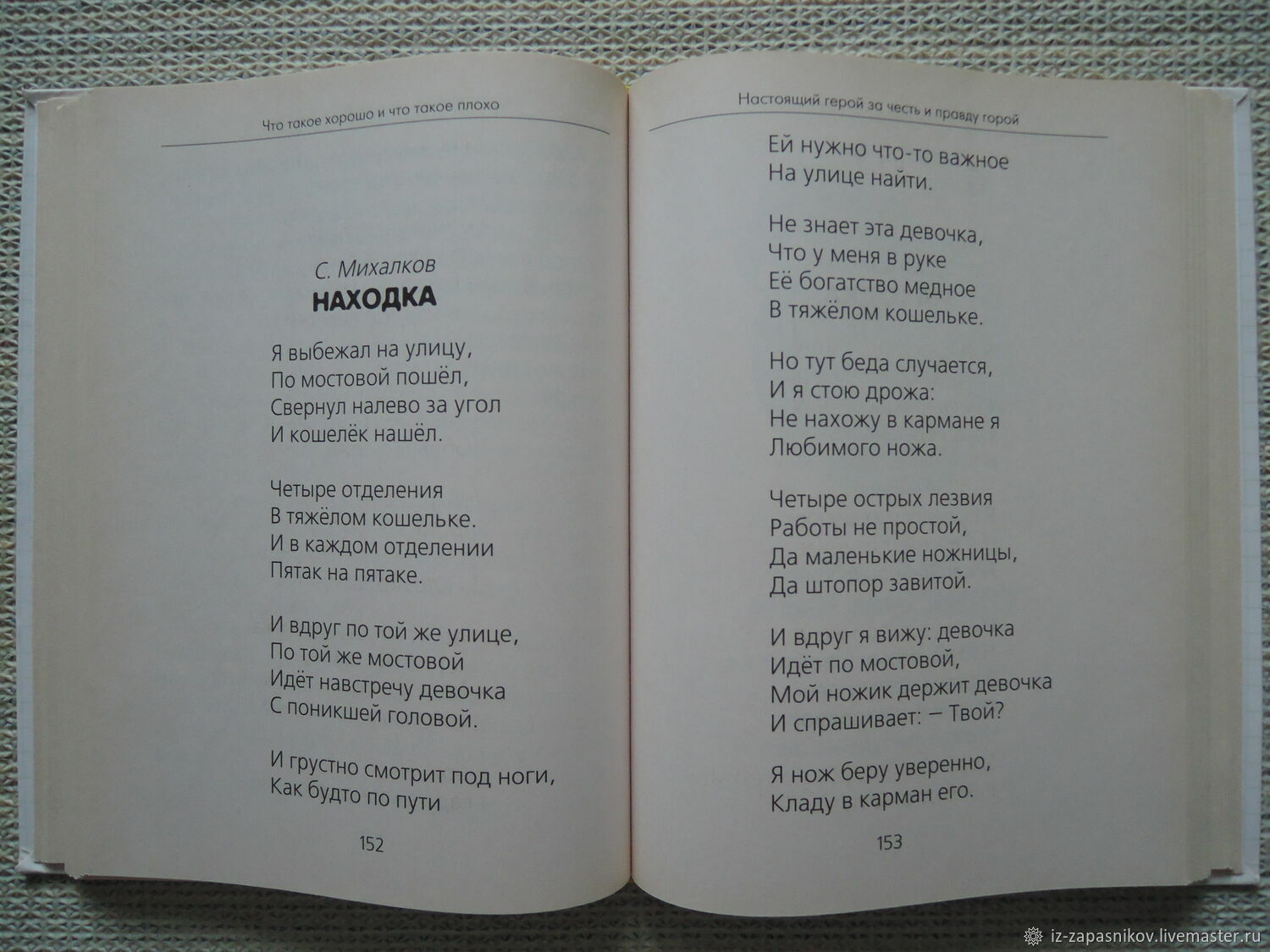 Что такое хорошо и что такое плохо

С. Михалков
НАХОДКА

Я выбежал на улицу,
По мостовой пошёл,
Свернул налево за угол
И кошелёк нашёл.

Четыре отделения
В тяжёлом кошельке.
И в каждом отделении
Пятак на пятаке.

И вдруг по той же улице,
По той же мостовой
Идёт навстречу девочка
С поникшей головой.

И грустно смотрит под ноги,
Как будто по пути

152

Настоящий герой за честь и правду горой

Ей нужно что-то важное
На улице найти.

Не знает эта девочка,
Что у меня в руке
Её богатство медное
В тяжёлом кошельке.

Но тут беда случается,
И я стою дрожа:
Не нахожу в кармане я
Любимого ножа.

Четыре острых лезвия
Работы не простой,
Да маленькие ножницы,
Да штопор завитой.

И вдруг я вижу: девочка
Идёт по мостовой,
Мой ножик держит девочка
И спрашивает: – Твой?

Я нож беру уверенно,
Кладу в карман его.

153

iz-zapasnikov.livemaster.ru